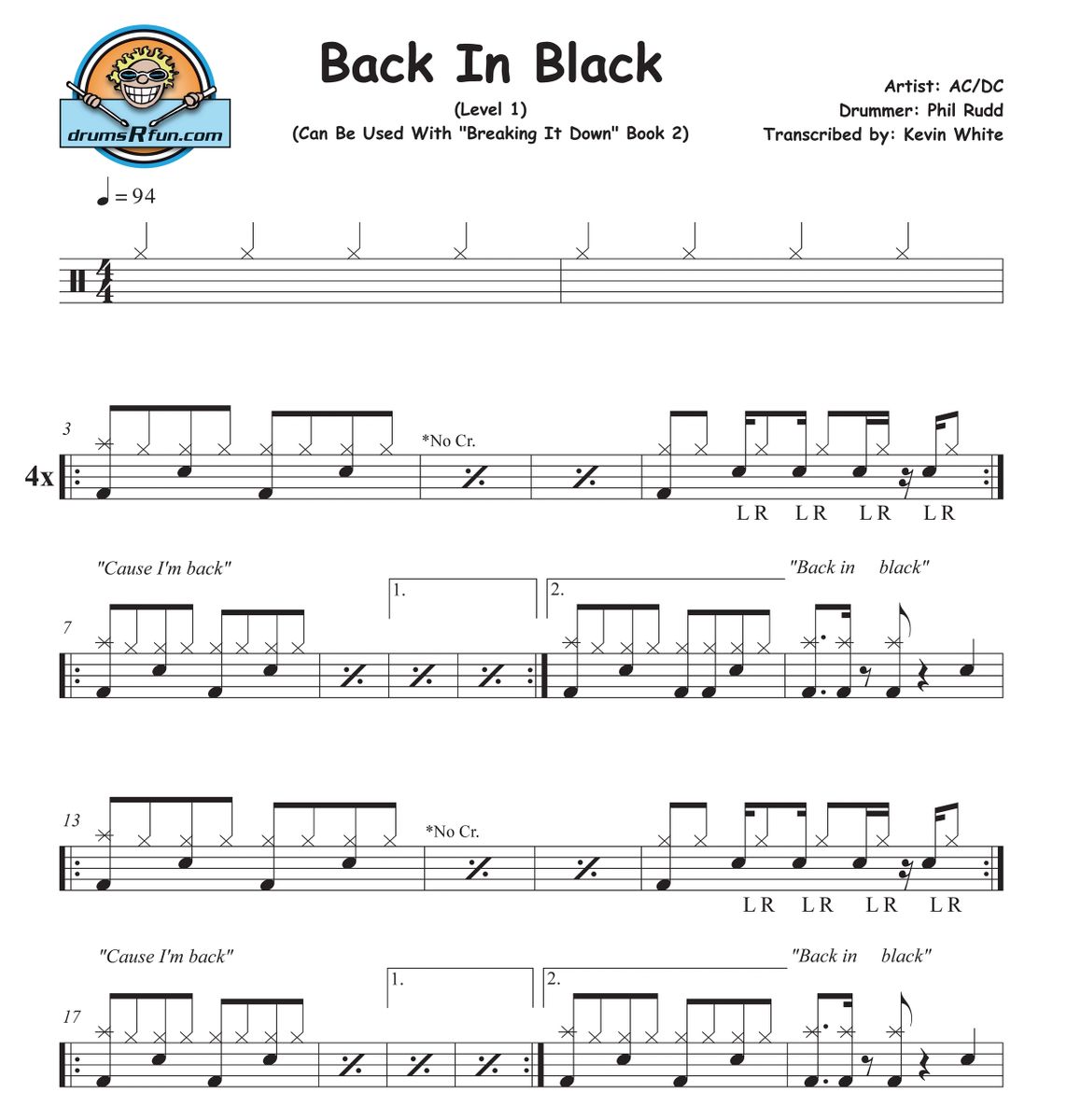 drumsRfun.com

Back In Black

(Level 1)
(Can Be Used With "Breaking It Down" Book 2)

Artist: AC/DC
Drummer: Phil Rudd
Transcribed by: Kevin White

♩ = 94

$\frac{4}{4}$

3

4x

*No Cr.

L R L R L R L R

"Cause I'm back"

"Back in black"

7

1.

2.

13

*No Cr.

L R L R L R L R

"Cause I'm back"

"Back in black"

17

1.

2.